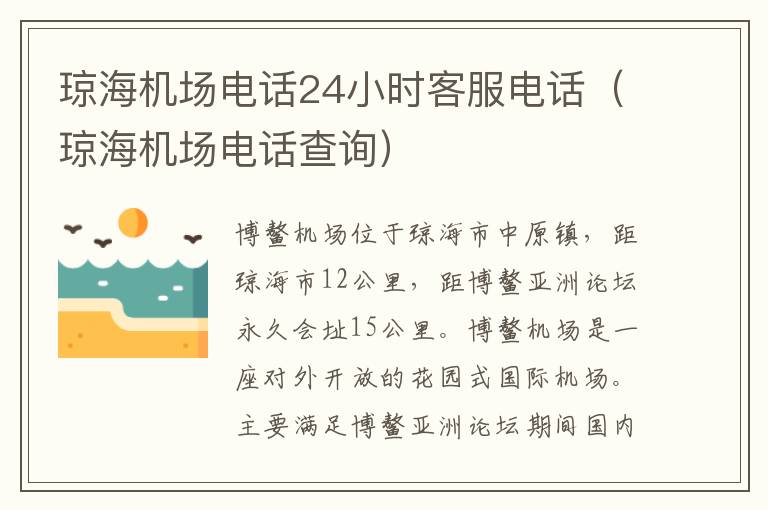 琼海机场电话24小时客服电话（琼海机场电话查询）

博鳌机场位于琼海市中原镇，距琼海市12公里，距博鳌亚洲论坛永久会址15公里。博鳌机场是一座对外开放的花园式国际机场。主要满足博鳌亚洲论坛期间国内